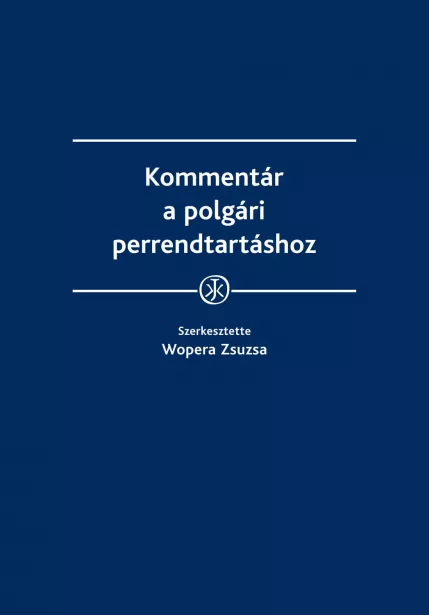 Kommentár a polgári perrendtartáshoz

Szerkesztette
Wopera Zsuzsa